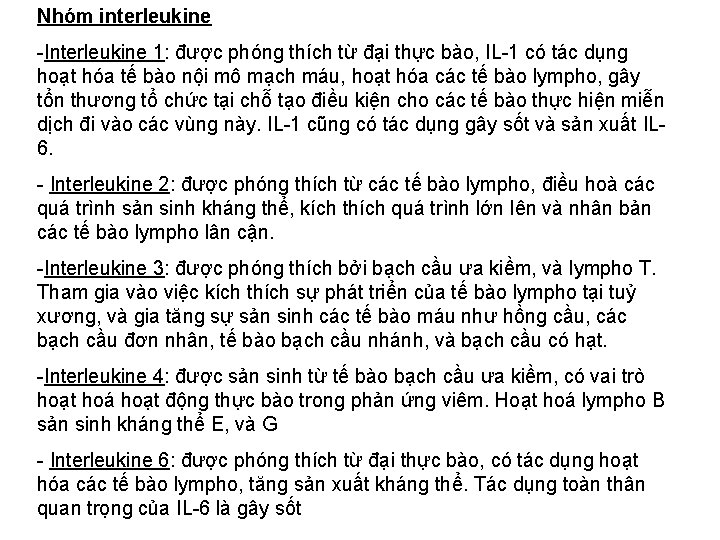 Nhóm interleukine

-Interleukine 1: được phóng thích từ đại thực bào, IL-1 có tác dụng hoạt hóa tế bào nội mô mạch máu, hoạt hóa các tế bào lympho, gây tổn thương tổ chức tại chỗ tạo điều kiện cho các tế bào thực hiện miễn dịch đi vào các vùng này. IL-1 cũng có tác dụng gây sốt và sản xuất IL-6.

- Interleukine 2: được phóng thích từ các tế bào lympho, điều hoà các quá trình sản sinh kháng thể, kích thích quá trình lớn lên và nhân bản các tế bào lympho lân cận.

-Interleukine 3: được phóng thích bởi bạch cầu ưa kiềm, và lympho T. Tham gia vào việc kích thích sự phát triển của tế bào lympho tại tuỷ xương, và gia tăng sự sản sinh các tế bào máu như hồng cầu, các bạch cầu đơn nhân, tế bào bạch cầu nhánh, và bạch cầu có hạt.

-Interleukine 4: được sản sinh từ tế bào bạch cầu ưa kiềm, có vai trò hoạt hoá hoạt động thực bào trong phản ứng viêm. Hoạt hoá lympho B sản sinh kháng thể E, và G

- Interleukine 6: được phóng thích từ đại thực bào, có tác dụng hoạt hóa các tế bào lympho, tăng sản xuất kháng thể. Tác dụng toàn thân quan trọng của IL-6 là gây sốt